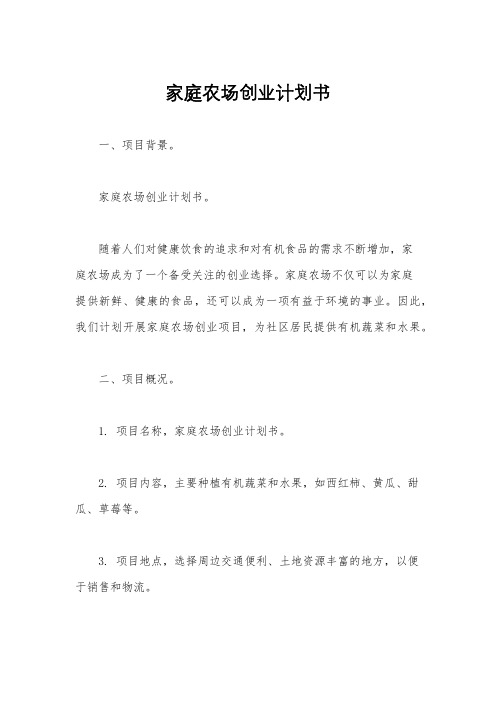 家庭农场创业计划书

一、项目背景。

家庭农场创业计划书。

随着人们对健康饮食的追求和对有机食品的需求不断增加，家庭农场成为了一个备受关注的创业选择。家庭农场不仅可以为家庭提供新鲜、健康的食品，还可以成为一项有益于环境的事业。因此，我们计划开展家庭农场创业项目，为社区居民提供有机蔬菜和水果。

二、项目概况。

1. 项目名称，家庭农场创业计划书。

2. 项目内容，主要种植有机蔬菜和水果，如西红柿、黄瓜、甜瓜、草莓等。

3. 项目地点，选择周边交通便利、土地资源丰富的地方，以便于销售和物流。